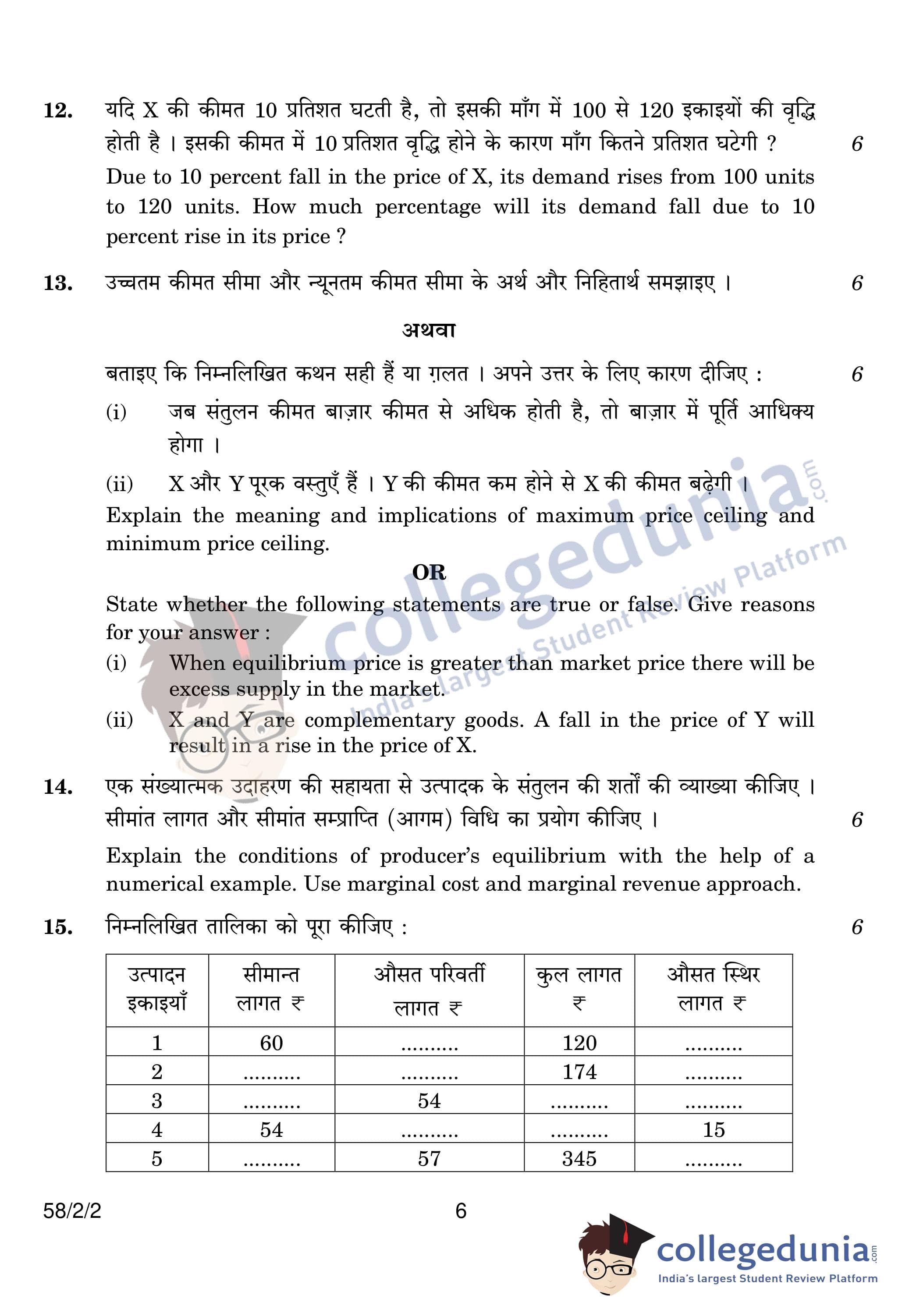 12. यदि X की कीमत 10 प्रतिशत घटती है, तो इसकी माँग में 100 से 120 इकाइयों की वृद्धि होती है । इसकी कीमत में 10 प्रतिशत वृद्धि होने के कारण माँग कितने प्रतिशत घटेगी ? 6

Due to 10 percent fall in the price of X, its demand rises from 100 units to 120 units. How much percentage will its demand fall due to 10 percent rise in its price ?

13. उच्चतम कीमत सीमा और न्यूनतम कीमत सीमा के अर्थ और निहितार्थ समझाइए । 6

अथवा

बताइए कि निम्नलिखित कथन सही हैं या ग़लत । अपने उत्तर के लिए कारण दीजिए : 6

(i) जब संतुलन कीमत बाज़ार कीमत से अधिक होती है, तो बाज़ार में पूर्ति आधिक्य होगा ।

(ii) X और Y पूरक वस्तुएँ हैं । Y की कीमत कम होने से X की कीमत बढ़ेगी ।

Explain the meaning and implications of maximum price ceiling and minimum price ceiling.

OR

State whether the following statements are true or false. Give reasons for your answer :

(i) When equilibrium price is greater than market price there will be excess supply in the market.

(ii) X and Y are complementary goods. A fall in the price of Y will result in a rise in the price of X.

14. एक संख्यात्मक उदाहरण की सहायता से उत्पादक के संतुलन की शर्तों की व्याख्या कीजिए । सीमांत लागत और सीमांत सम्प्राप्ति (आगम) विधि का प्रयोग कीजिए । 6

Explain the conditions of producer's equilibrium with the help of a numerical example. Use marginal cost and marginal revenue approach.

15. निम्नलिखित तालिका को पूरा कीजिए : 6

| उत्पादन इकाइयाँ | सीमान्त लागत ₹ | औसत परिवर्ती लागत ₹ | कुल लागत ₹ | औसत स्थिर लागत ₹ |
|---|---|---|---|---|
| 1 | 60 | .......... | 120 | .......... |
| 2 | .......... | .......... | 174 | .......... |
| 3 | .......... | 54 | .......... | .......... |
| 4 | 54 | .......... | .......... | 15 |
| 5 | .......... | 57 | 345 | .......... |

58/2/2 6

collegedunia.com India's largest Student Review Platform

collegedunia.com India's largest Student Review Platform